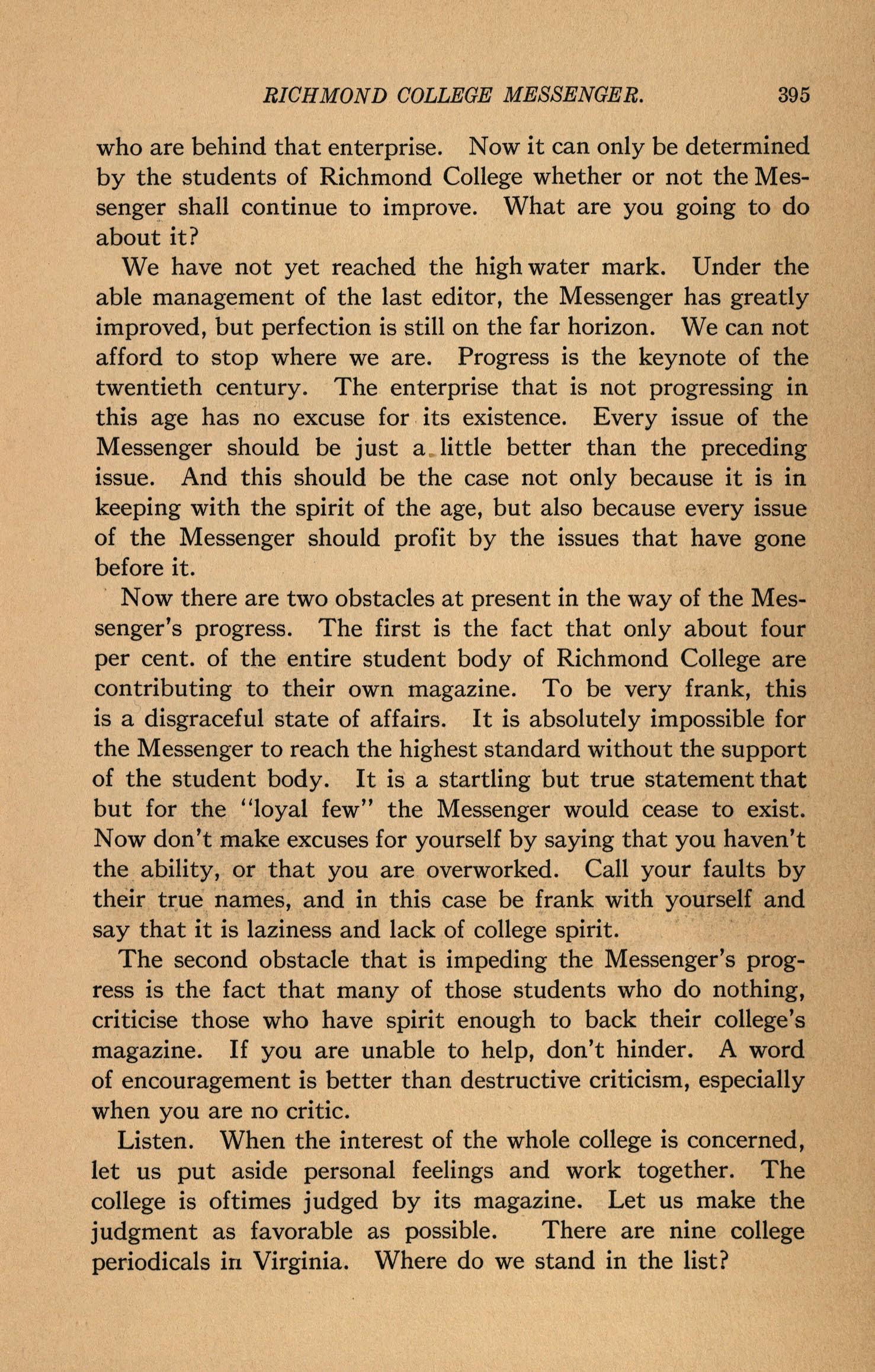 RICHMOND COLLEGE MESSENGER. 395

who are behind that enterprise. Now it can only be determined by the students of Richmond College whether or not the Messenger shall continue to improve. What are you going to do about it?

We have not yet reached the high water mark. Under the able management of the last editor, the Messenger has greatly improved, but perfection is still on the far horizon. We can not afford to stop where we are. Progress is the keynote of the twentieth century. The enterprise that is not progressing in this age has no excuse for its existence. Every issue of the Messenger should be just a little better than the preceding issue. And this should be the case not only because it is in keeping with the spirit of the age, but also because every issue of the Messenger should profit by the issues that have gone before it.

Now there are two obstacles at present in the way of the Messenger's progress. The first is the fact that only about four per cent. of the entire student body of Richmond College are contributing to their own magazine. To be very frank, this is a disgraceful state of affairs. It is absolutely impossible for the Messenger to reach the highest standard without the support of the student body. It is a startling but true statement that but for the "loyal few" the Messenger would cease to exist. Now don't make excuses for yourself by saying that you haven't the ability, or that you are overworked. Call your faults by their true names, and in this case be frank with yourself and say that it is laziness and lack of college spirit.

The second obstacle that is impeding the Messenger's progress is the fact that many of those students who do nothing, criticise those who have spirit enough to back their college's magazine. If you are unable to help, don't hinder. A word of encouragement is better than destructive criticism, especially when you are no critic.

Listen. When the interest of the whole college is concerned, let us put aside personal feelings and work together. The college is oftimes judged by its magazine. Let us make the judgment as favorable as possible. There are nine college periodicals in Virginia. Where do we stand in the list?